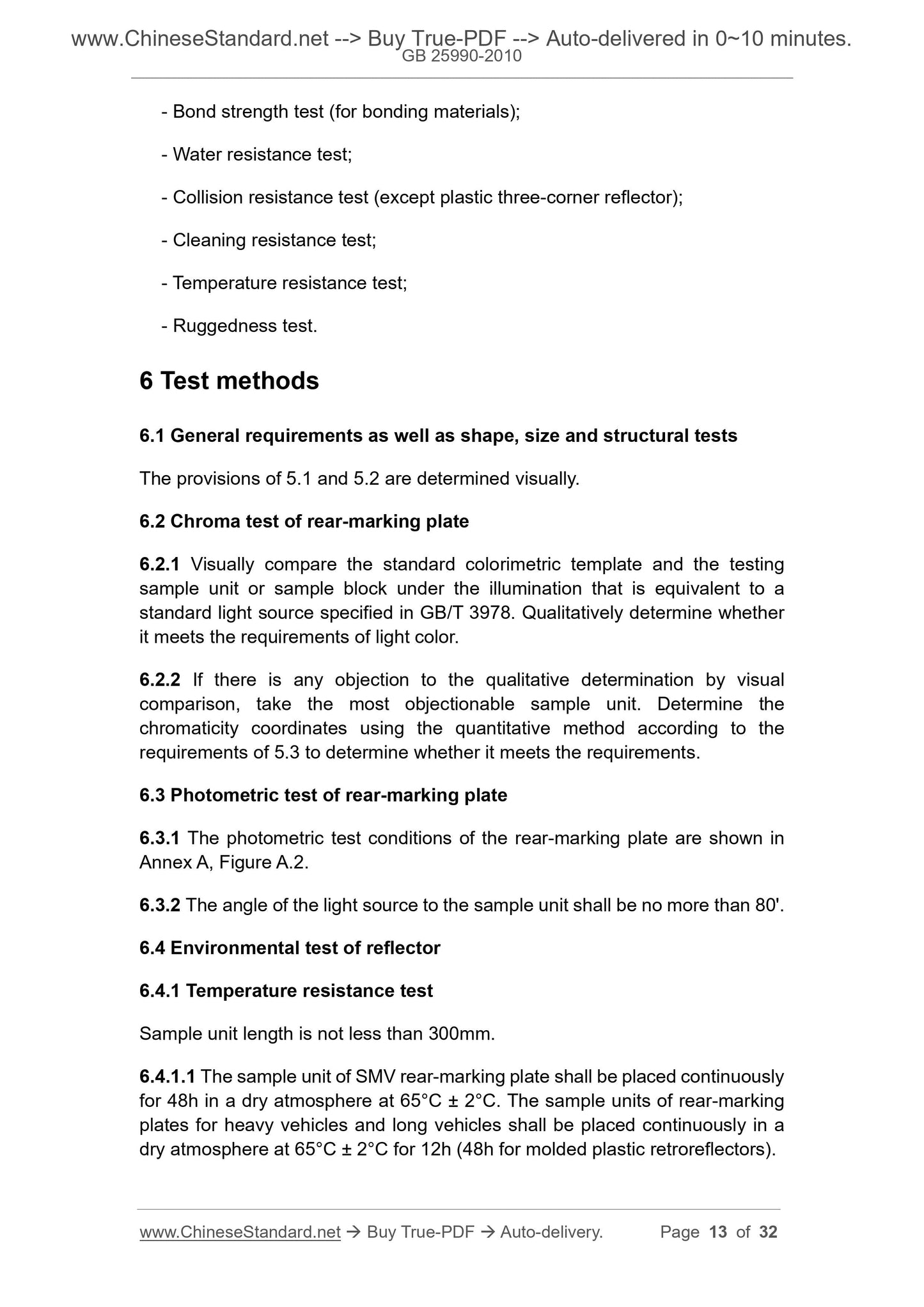 www.ChineseStandard.net --> Buy True-PDF --> Auto-delivered in 0~10 minutes.
GB 25990-2010

- Bond strength test (for bonding materials);

- Water resistance test;

- Collision resistance test (except plastic three-corner reflector);

- Cleaning resistance test;

- Temperature resistance test;

- Ruggedness test.

6 Test methods

6.1 General requirements as well as shape, size and structural tests

The provisions of 5.1 and 5.2 are determined visually.

6.2 Chroma test of rear-marking plate

6.2.1 Visually compare the standard colorimetric template and the testing sample unit or sample block under the illumination that is equivalent to a standard light source specified in GB/T 3978. Qualitatively determine whether it meets the requirements of light color.

6.2.2 If there is any objection to the qualitative determination by visual comparison, take the most objectionable sample unit. Determine the chromaticity coordinates using the quantitative method according to the requirements of 5.3 to determine whether it meets the requirements.

6.3 Photometric test of rear-marking plate

6.3.1 The photometric test conditions of the rear-marking plate are shown in Annex A, Figure A.2.

6.3.2 The angle of the light source to the sample unit shall be no more than 80'.

6.4 Environmental test of reflector

6.4.1 Temperature resistance test

Sample unit length is not less than 300mm.

6.4.1.1 The sample unit of SMV rear-marking plate shall be placed continuously for 48h in a dry atmosphere at 65°C ± 2°C. The sample units of rear-marking plates for heavy vehicles and long vehicles shall be placed continuously in a dry atmosphere at 65°C ± 2°C for 12h (48h for molded plastic retroreflectors).

www.ChineseStandard.net → Buy True-PDF → Auto-delivery. Page 13 of 32